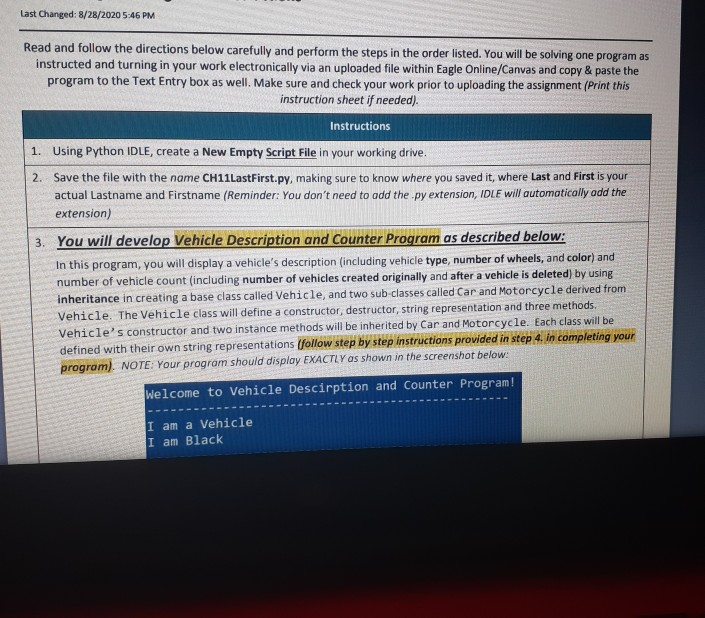 Last Changed: 8/28/2020 5:46 PM

Read and follow the directions below carefully and perform the steps in the order listed. You will be solving one program as instructed and turning in your work electronically via an uploaded file within Eagle Online/Canvas and copy & paste the program to the Text Entry box as well. Make sure and check your work prior to uploading the assignment (Print this instruction sheet if needed).

Instructions

1. Using Python IDLE, create a New Empty Script File in your working drive.

2. Save the file with the name CH11LastFirst.py, making sure to know where you saved it, where Last and First is your actual Lastname and Firstname (Reminder: You don't need to add the .py extension, IDLE will automatically add the extension)

3. You will develop Vehicle Description and Counter Program as described below:

In this program, you will display a vehicle's description (including vehicle type, number of wheels, and color) and number of vehicle count (including number of vehicles created originally and after a vehicle is deleted) by using inheritance in creating a base class called Vehicle, and two sub-classes called Car and Motorcycle derived from Vehicle. The Vehicle class will define a constructor, destructor, string representation and three methods. Vehicle's constructor and two instance methods will be inherited by Car and Motorcycle. Each class will be defined with their own string representations (follow step by step instructions provided in step 4. in completing your program). NOTE: Your program should display EXACTLY as shown in the screenshot below:

Welcome to Vehicle Descirption and Counter Program!
------------------------------------------------
I am a Vehicle
I am Black